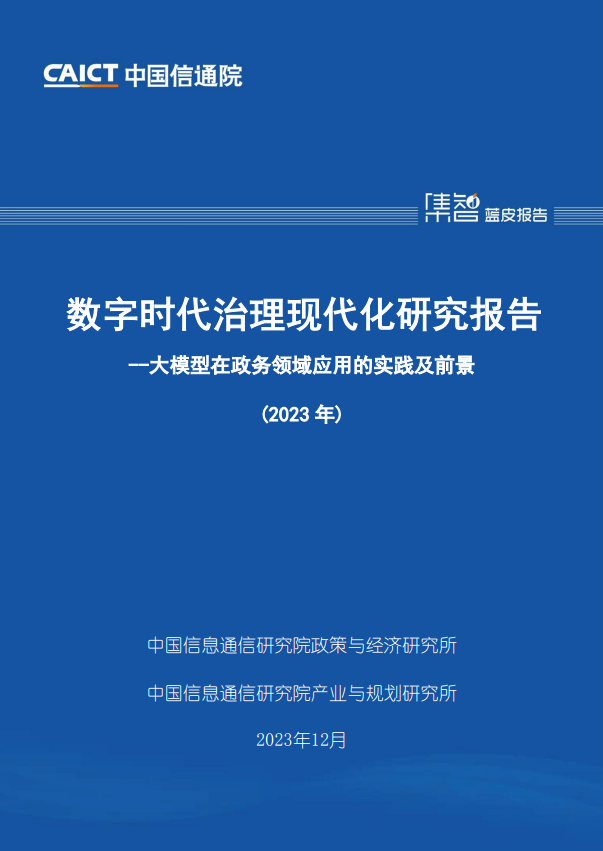 CAICT 中国信通院

集智 蓝皮报告

数字时代治理现代化研究报告

—大模型在政务领域应用的实践及前景

（2023 年）

中国信息通信研究院政策与经济研究所

中国信息通信研究院产业与规划研究所

2023年12月